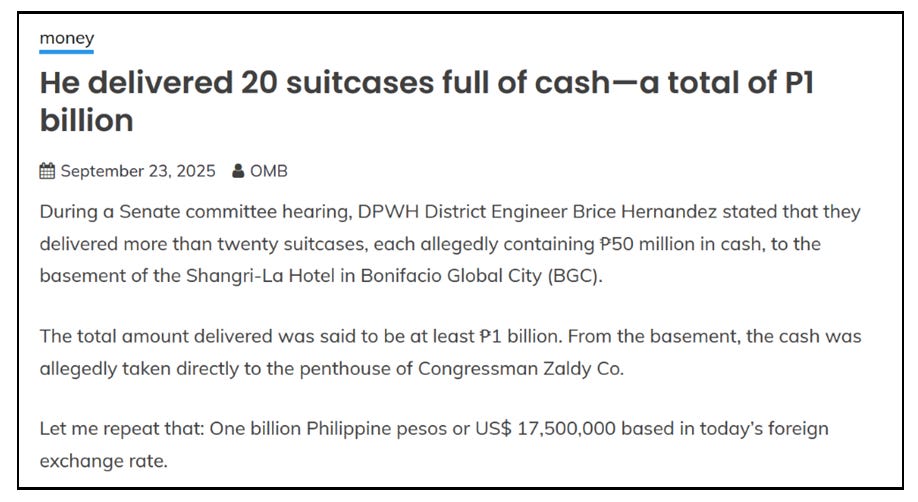 money

He delivered 20 suitcases full of cash—a total of P1 billion

September 23, 2025 OMB

During a Senate committee hearing, DPWH District Engineer Brice Hernandez stated that they delivered more than twenty suitcases, each allegedly containing ₱50 million in cash, to the basement of the Shangri-La Hotel in Bonifacio Global City (BGC).

The total amount delivered was said to be at least ₱1 billion. From the basement, the cash was allegedly taken directly to the penthouse of Congressman Zaldy Co.

Let me repeat that: One billion Philippine pesos or US$ 17,500,000 based in today's foreign exchange rate.